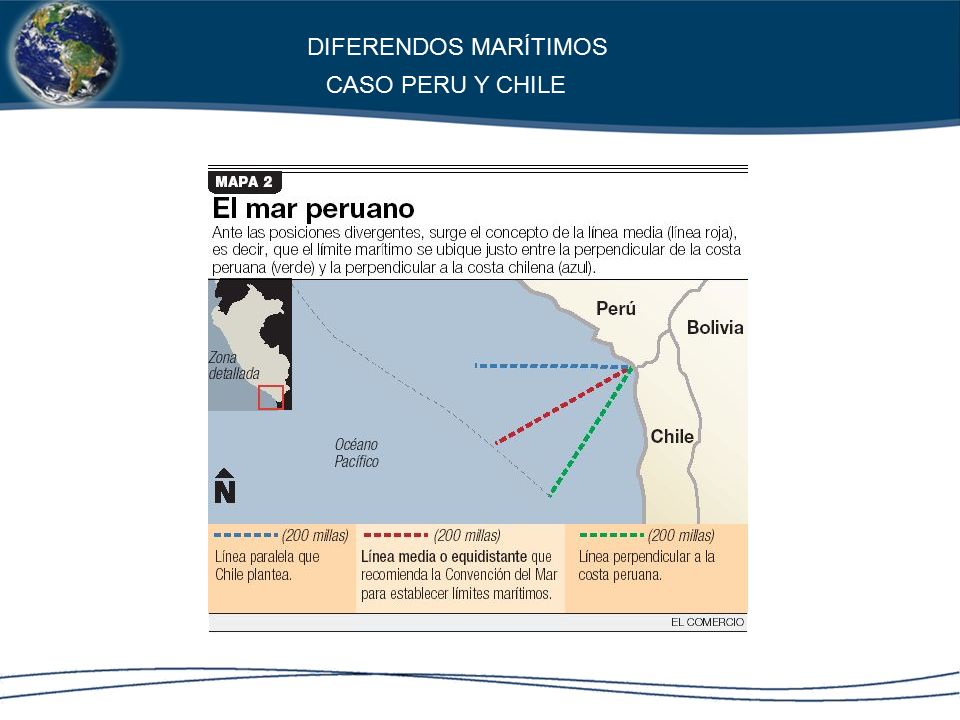 DIFERENDOS MARÍTIMOS
CASO PERU Y CHILE

MAPA 2
El mar peruano
Ante las posiciones divergentes, surge el concepto de la línea media (línea roja), es decir, que el límite marítimo se ubique justo entre la perpendicular de la costa peruana (verde) y la perpendicular a la costa chilena (azul).

Zona detallada

Perú
Bolivia
Chile
Océano Pacífico
N

(200 millas)
Línea paralela que Chile plantea.

(200 millas)
Línea media o equidistante que recomienda la Convención del Mar para establecer límites marítimos.

(200 millas)
Línea perpendicular a la costa peruana.

EL COMERCIO